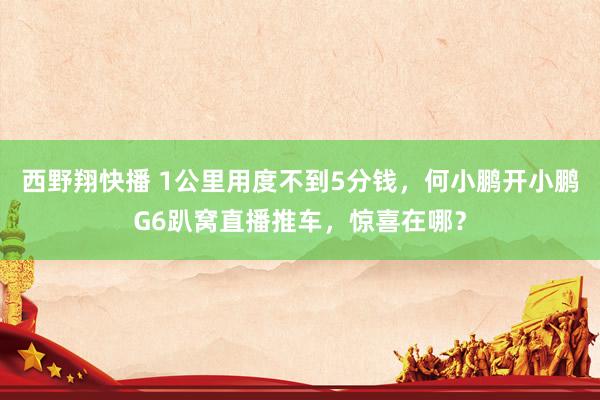 西野翔快播 1公里用度不到5分钱，何小鹏开小鹏G6趴窝直播推车，惊喜在哪？